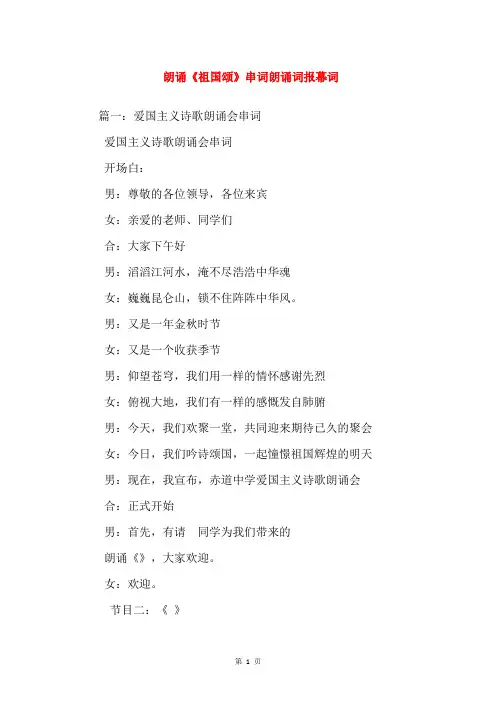 朗诵《祖国颂》串词朗诵词报幕词

篇一：爱国主义诗歌朗诵会串词

爱国主义诗歌朗诵会串词

开场白：

男：尊敬的各位领导，各位来宾

女：亲爱的老师、同学们

合：大家下午好

男：滔滔江河水，淹不尽浩浩中华魂

女：巍巍昆仑山，锁不住阵阵中华风。

男：又是一年金秋时节

女：又是一个收获季节

男：仰望苍穹，我们用一样的情怀感谢先烈

女：俯视大地，我们有一样的感慨发自肺腑

男：今天，我们欢聚一堂，共同迎来期待已久的聚会

女：今日，我们吟诗颂国，一起憧憬祖国辉煌的明天

男：现在，我宣布，赤道中学爱国主义诗歌朗诵会

合：正式开始

男：首先，有请 同学为我们带来的

朗诵《》，大家欢迎。

女：欢迎。

节目二：《 》

第 1 页